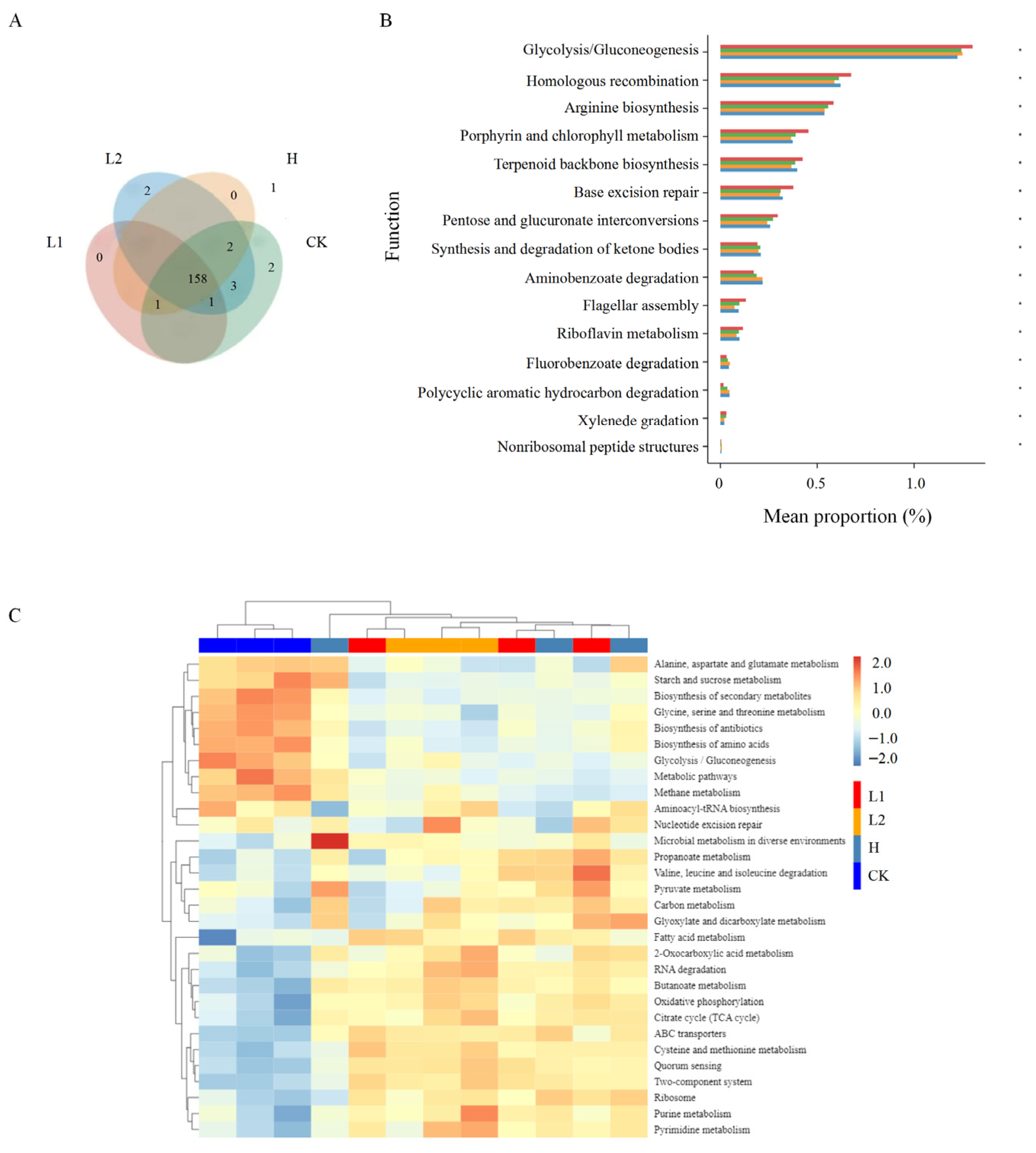 A

L2
H
L1
CK
2
0
1
0
2
2
158
3
1
1

B

Function

Glycolysis/Gluconeogenesis
Homologous recombination
Arginine biosynthesis
Porphyrin and chlorophyll metabolism
Terpenoid backbone biosynthesis
Base excision repair
Pentose and glucuronate interconversions
Synthesis and degradation of ketone bodies
Aminobenzoate degradation
Flagellar assembly
Riboflavin metabolism
Fluorobenzoate degradation
Polycyclic aromatic hydrocarbon degradation
Xylenede gradation
Nonribosomal peptide structures

0
0.5
1.0
Mean proportion (%)

C

Alanine, aspartate and glutamate metabolism
Starch and sucrose metabolism
Biosynthesis of secondary metabolites
Glycine, serine and threonine metabolism
Biosynthesis of antibiotics
Biosynthesis of amino acids
Glycolysis / Gluconeogenesis
Metabolic pathways
Methane metabolism
Aminoacyl-tRNA biosynthesis
Nucleotide excision repair
Microbial metabolism in diverse environments
Propanoate metabolism
Valine, leucine and isoleucine degradation
Pyruvate metabolism
Carbon metabolism
Glyoxylate and dicarboxylate metabolism
Fatty acid metabolism
2-Oxocarboxylic acid metabolism
RNA degradation
Butanoate metabolism
Oxidative phosphorylation
Citrate cycle (TCA cycle)
ABC transporters
Cysteine and methionine metabolism
Quorum sensing
Two-component system
Ribosome
Purine metabolism
Pyrimidine metabolism

2.0
1.0
0.0
−1.0
−2.0

L1
L2
H
CK